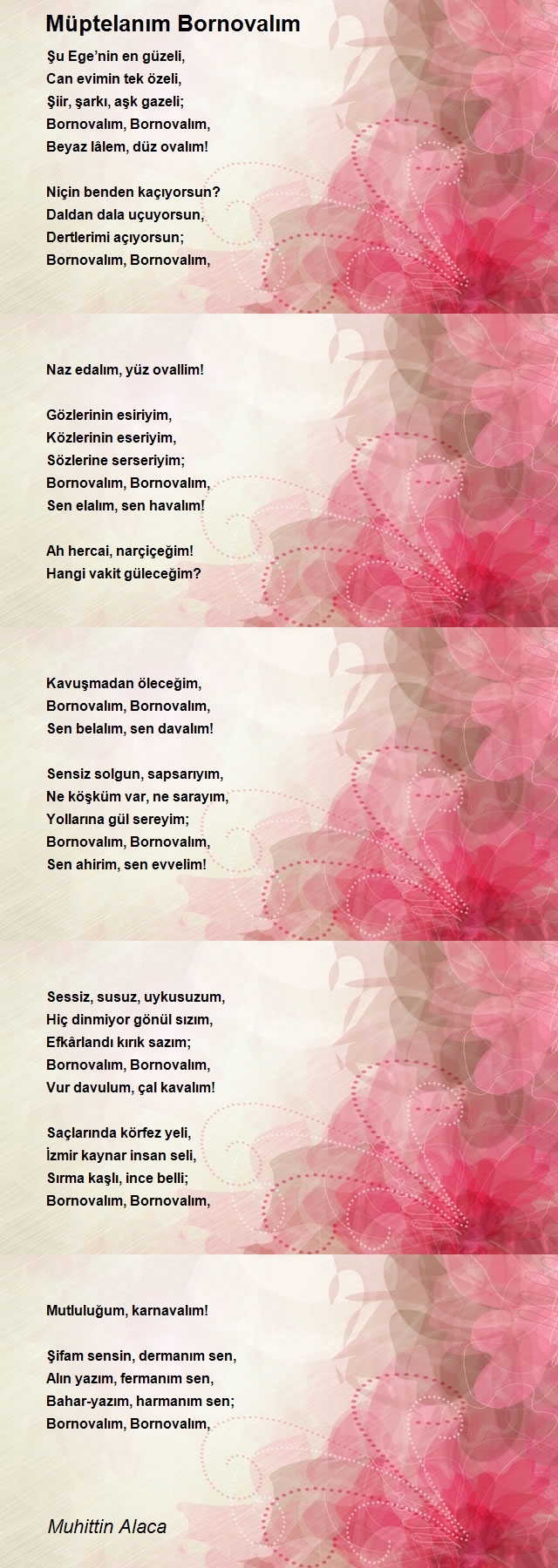 Müptelanım Bornovalım

Şu Ege'nin en güzeli,
Can evimin tek özeli,
Şiir, şarkı, aşk gazeli;
Bornovalım, Bornovalım,
Beyaz lâlem, düz ovalım!

Niçin benden kaçıyorsun?
Daldan dala uçuyorsun,
Dertlerimi açıyorsun;
Bornovalım, Bornovalım,

Naz edalım, yüz ovallim!

Gözlerinin esiriyim,
Közlerinin eseriyim,
Sözlerine serseriyim;
Bornovalım, Bornovalım,
Sen elalım, sen havalım!

Ah hercai, narçiçeğim!
Hangi vakit güleceğim?

Kavuşmadan öleceğim,
Bornovalım, Bornovalım,
Sen belalım, sen davalım!

Sensiz solgun, sapsarıyım,
Ne köşküm var, ne sarayım,
Yollarına gül sereyim;
Bornovalım, Bornovalım,
Sen ahirim, sen evvelim!

Sessiz, susuz, uykusuzum,
Hiç dinmiyor gönül sızım,
Efkârlandı kırık sazım;
Bornovalım, Bornovalım,
Vur davulum, çal kavalım!

Saçlarında körfez yeli,
İzmir kaynar insan seli,
Sırma kaşlı, ince belli;
Bornovalım, Bornovalım,

Mutluluğum, karnavalım!

Şifam sensin, dermanım sen,
Alın yazım, fermanım sen,
Bahar-yazım, harmanım sen;
Bornovalım, Bornovalım,

Muhittin Alaca